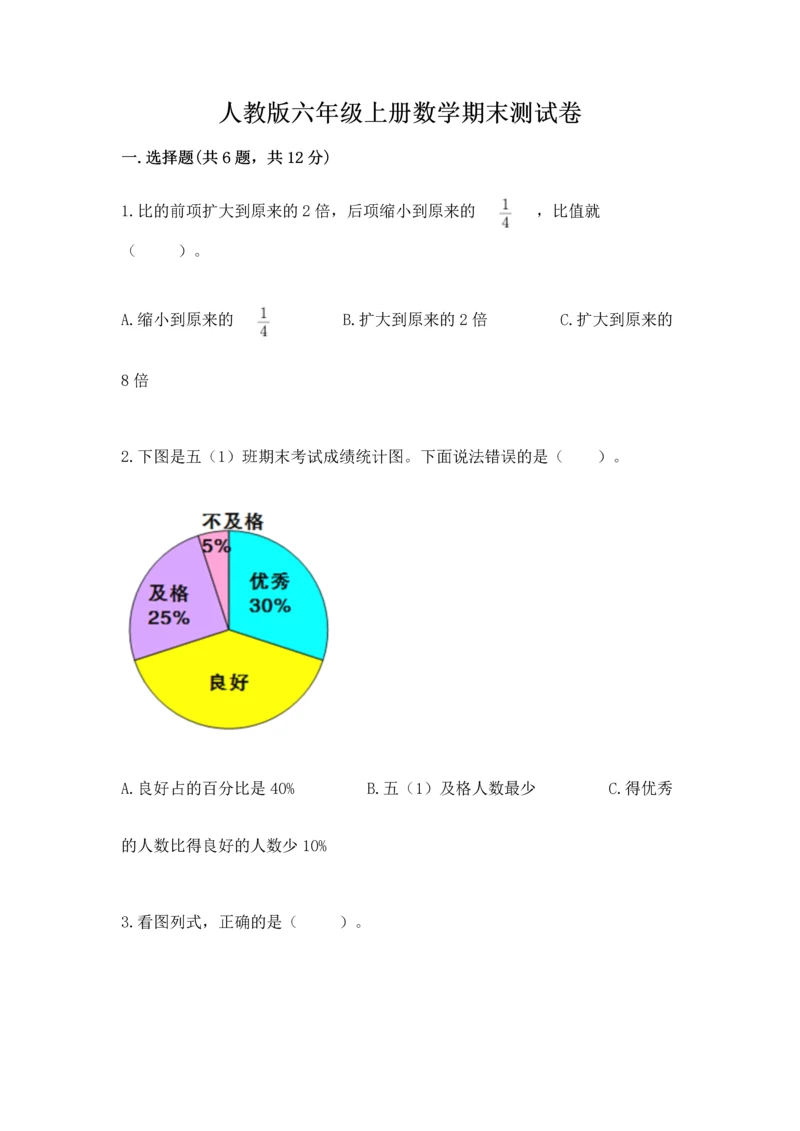 人教版六年级上册数学期末测试卷

一.选择题(共6题，共12分)

1.比的前项扩大到原来的2倍，后项缩小到原来的 $\frac{1}{4}$ ，比值就（　　）。

A.缩小到原来的 $\frac{1}{4}$ 　B.扩大到原来的2倍　C.扩大到原来的8倍

2.下图是五（1）班期末考试成绩统计图。下面说法错误的是（　　）。

不及格
5%
优秀
30%
及格
25%
良好

A.良好占的百分比是40%　B.五（1）及格人数最少　C.得优秀的人数比得良好的人数少10%

3.看图列式，正确的是（　　）。